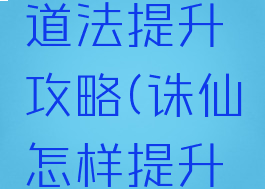 道法提升攻略(诛仙怎样提升